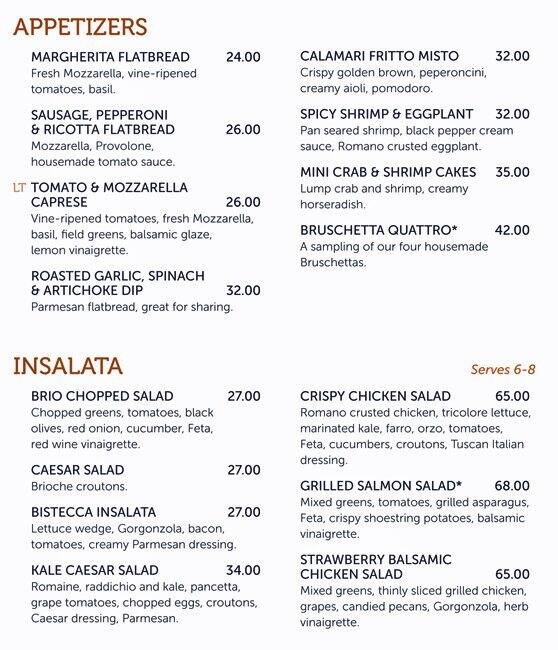 APPETIZERS

MARGHERITA FLATBREAD 24.00
Fresh Mozzarella, vine-ripened tomatoes, basil.

SAUSAGE, PEPPERONI & RICOTTA FLATBREAD 26.00
Mozzarella, Provolone, housemade tomato sauce.

LT TOMATO & MOZZARELLA CAPRESE 26.00
Vine-ripened tomatoes, fresh Mozzarella, basil, field greens, balsamic glaze, lemon vinaigrette.

ROASTED GARLIC, SPINACH & ARTICHOKE DIP 32.00
Parmesan flatbread, great for sharing.

CALAMARI FRITTO MISTO 32.00
Crispy golden brown, peperoncini, creamy aioli, pomodoro.

SPICY SHRIMP & EGGPLANT 32.00
Pan seared shrimp, black pepper cream sauce, Romano crusted eggplant.

MINI CRAB & SHRIMP CAKES 35.00
Lump crab and shrimp, creamy horseradish.

BRUSCHETTA QUATTRO* 42.00
A sampling of our four housemade Bruschettas.

INSALATA

Serves 6-8

BRIO CHOPPED SALAD 27.00
Chopped greens, tomatoes, black olives, red onion, cucumber, Feta, red wine vinaigrette.

CAESAR SALAD 27.00
Brioche croutons.

BISTECCA INSALATA 27.00
Lettuce wedge, Gorgonzola, bacon, tomatoes, creamy Parmesan dressing.

KALE CAESAR SALAD 34.00
Romaine, raddichio and kale, pancetta, grape tomatoes, chopped eggs, croutons, Caesar dressing, Parmesan.

CRISPY CHICKEN SALAD 65.00
Romano crusted chicken, tricolore lettuce, marinated kale, farro, orzo, tomatoes, Feta, cucumbers, croutons, Tuscan Italian dressing.

GRILLED SALMON SALAD* 68.00
Mixed greens, tomatoes, grilled asparagus, Feta, crispy shoestring potatoes, balsamic vinaigrette.

STRAWBERRY BALSAMIC CHICKEN SALAD 65.00
Mixed greens, thinly sliced grilled chicken, grapes, candied pecans, Gorgonzola, herb vinaigrette.